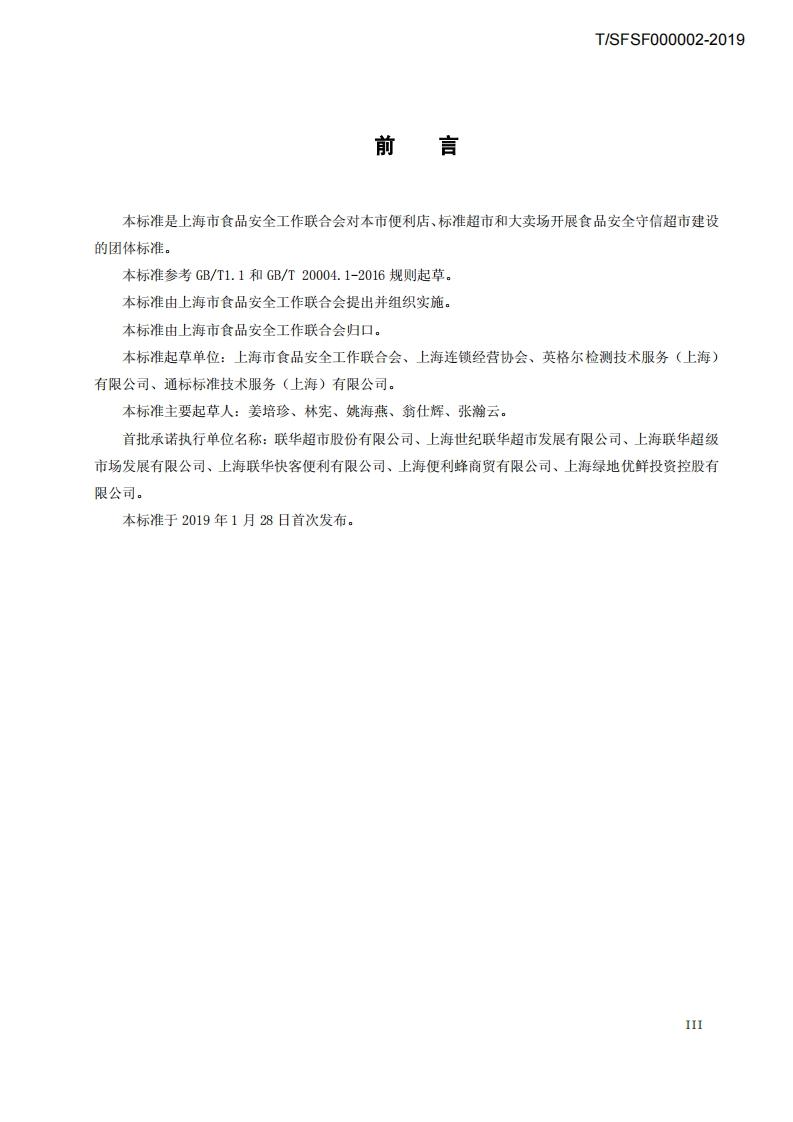 T/SFSF000002-2019

前　言

本标准是上海市食品安全工作联合会对本市便利店、标准超市和大卖场开展食品安全守信超市建设的团体标准。

本标准参考 GB/T1.1 和 GB/T 20004.1-2016 规则起草。

本标准由上海市食品安全工作联合会提出并组织实施。

本标准由上海市食品安全工作联合会归口。

本标准起草单位：上海市食品安全工作联合会、上海连锁经营协会、英格尔检测技术服务（上海）有限公司、通标标准技术服务（上海）有限公司。

本标准主要起草人：姜培珍、林宪、姚海燕、翁仕辉、张瀚云。

首批承诺执行单位名称：联华超市股份有限公司、上海世纪联华超市发展有限公司、上海联华超级市场发展有限公司、上海联华快客便利有限公司、上海便利蜂商贸有限公司、上海绿地优鲜投资控股有限公司。

本标准于 2019 年 1 月 28 日首次发布。

III